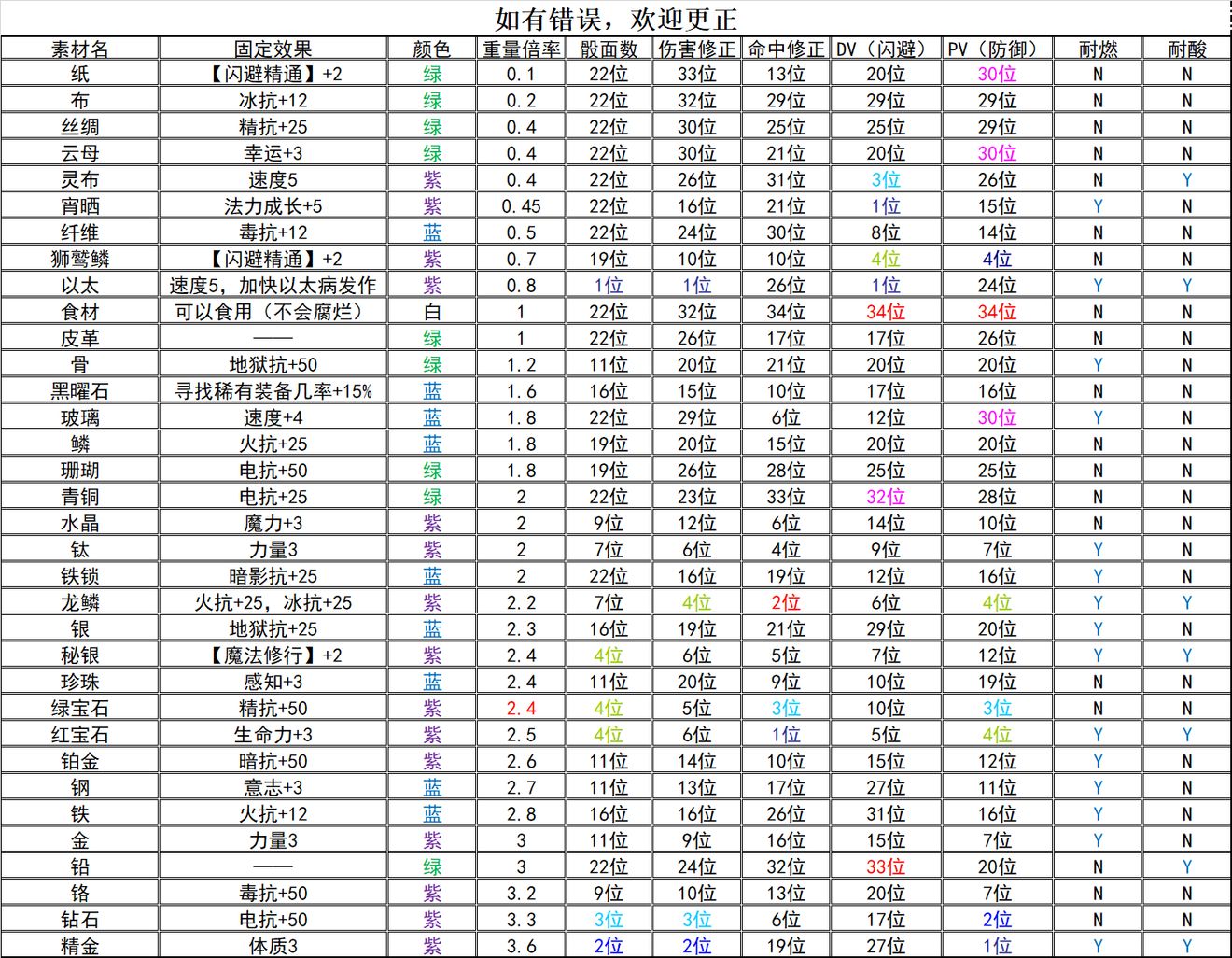 如有错误，欢迎更正

| 素材名 | 固定效果 | 颜色 | 重量倍率 | 骰面数 | 伤害修正 | 命中修正 | DV（闪避） | PV（防御） | 耐燃 | 耐酸 |
|---|---|---|---|---|---|---|---|---|---|---|
| 纸 | 【闪避精通】+2 | 绿 | 0.1 | 22位 | 33位 | 13位 | 20位 | 30位 | N | N |
| 布 | 冰抗+12 | 绿 | 0.2 | 22位 | 32位 | 29位 | 29位 | 29位 | N | N |
| 丝绸 | 精抗+25 | 绿 | 0.4 | 22位 | 30位 | 25位 | 25位 | 29位 | N | N |
| 云母 | 幸运+3 | 绿 | 0.4 | 22位 | 30位 | 21位 | 20位 | 30位 | N | N |
| 灵布 | 速度5 | 紫 | 0.4 | 22位 | 26位 | 31位 | 3位 | 26位 | N | Y |
| 宵晒 | 法力成长+5 | 紫 | 0.45 | 22位 | 16位 | 21位 | 1位 | 15位 | Y | N |
| 纤维 | 毒抗+12 | 蓝 | 0.5 | 22位 | 24位 | 30位 | 8位 | 14位 | N | N |
| 狮鹫鳞 | 【闪避精通】+2 | 紫 | 0.7 | 19位 | 10位 | 10位 | 4位 | 4位 | N | N |
| 以太 | 速度5，加快以太病发作 | 紫 | 0.8 | 1位 | 1位 | 26位 | 1位 | 24位 | Y | Y |
| 食材 | 可以食用（不会腐烂） | 白 | 1 | 22位 | 32位 | 34位 | 34位 | 34位 | N | N |
| 皮革 | —— | 绿 | 1 | 22位 | 26位 | 17位 | 17位 | 26位 | N | N |
| 骨 | 地狱抗+50 | 绿 | 1.2 | 11位 | 20位 | 21位 | 20位 | 20位 | Y | N |
| 黑曜石 | 寻找稀有装备几率+15% | 蓝 | 1.6 | 16位 | 15位 | 10位 | 17位 | 16位 | N | N |
| 玻璃 | 速度+4 | 蓝 | 1.8 | 22位 | 29位 | 6位 | 12位 | 30位 | Y | N |
| 鳞 | 火抗+25 | 蓝 | 1.8 | 19位 | 20位 | 15位 | 20位 | 20位 | N | N |
| 珊瑚 | 电抗+50 | 绿 | 1.8 | 19位 | 26位 | 28位 | 25位 | 25位 | N | N |
| 青铜 | 电抗+25 | 绿 | 2 | 22位 | 23位 | 33位 | 32位 | 28位 | N | N |
| 水晶 | 魔力+3 | 紫 | 2 | 9位 | 12位 | 6位 | 14位 | 10位 | N | N |
| 钛 | 力量3 | 紫 | 2 | 7位 | 6位 | 4位 | 9位 | 7位 | Y | N |
| 铁锁 | 暗影抗+25 | 蓝 | 2 | 22位 | 16位 | 19位 | 12位 | 16位 | Y | N |
| 龙鳞 | 火抗+25，冰抗+25 | 紫 | 2.2 | 7位 | 4位 | 2位 | 6位 | 4位 | Y | Y |
| 银 | 地狱抗+25 | 蓝 | 2.3 | 16位 | 19位 | 21位 | 29位 | 20位 | Y | N |
| 秘银 | 【魔法修行】+2 | 紫 | 2.4 | 4位 | 6位 | 5位 | 7位 | 12位 | Y | Y |
| 珍珠 | 感知+3 | 蓝 | 2.4 | 11位 | 20位 | 9位 | 10位 | 19位 | N | N |
| 绿宝石 | 精抗+50 | 紫 | 2.4 | 4位 | 5位 | 3位 | 10位 | 3位 | N | N |
| 红宝石 | 生命力+3 | 紫 | 2.5 | 4位 | 6位 | 1位 | 5位 | 4位 | Y | Y |
| 铂金 | 暗抗+50 | 紫 | 2.6 | 11位 | 14位 | 10位 | 15位 | 12位 | Y | N |
| 钢 | 意志+3 | 蓝 | 2.7 | 11位 | 13位 | 17位 | 27位 | 11位 | Y | N |
| 铁 | 火抗+12 | 蓝 | 2.8 | 16位 | 16位 | 26位 | 31位 | 16位 | Y | N |
| 金 | 力量3 | 紫 | 3 | 11位 | 9位 | 16位 | 15位 | 7位 | Y | N |
| 铅 | —— | 绿 | 3 | 22位 | 24位 | 32位 | 33位 | 20位 | N | Y |
| 铬 | 毒抗+50 | 紫 | 3.2 | 9位 | 10位 | 13位 | 20位 | 7位 | N | N |
| 钻石 | 电抗+50 | 紫 | 3.3 | 3位 | 3位 | 6位 | 17位 | 2位 | N | N |
| 精金 | 体质3 | 紫 | 3.6 | 2位 | 2位 | 19位 | 27位 | 1位 | Y | Y |